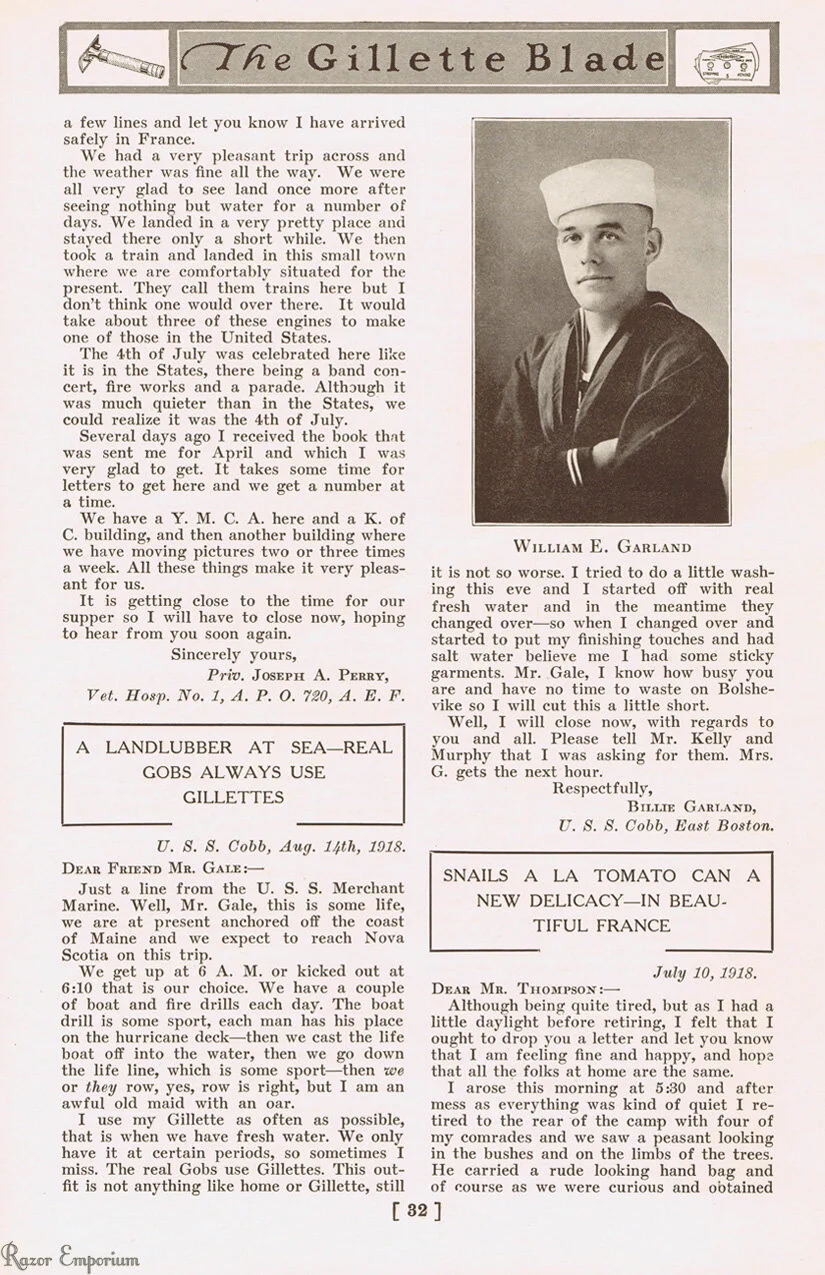 The Gillette Blade

a few lines and let you know I have arrived safely in France.

We had a very pleasant trip across and the weather was fine all the way. We were all very glad to see land once more after seeing nothing but water for a number of days. We landed in a very pretty place and stayed there only a short while. We then took a train and landed in this small town where we are comfortably situated for the present. They call them trains here but I don't think one would over there. It would take about three of these engines to make one of those in the United States.

The 4th of July was celebrated here like it is in the States, there being a band concert, fire works and a parade. Although it was much quieter than in the States, we could realize it was the 4th of July.

Several days ago I received the book that was sent me for April and which I was very glad to get. It takes some time for letters to get here and we get a number at a time.

We have a Y. M. C. A. here and a K. of C. building, and then another building where we have moving pictures two or three times a week. All these things make it very pleasant for us.

It is getting close to the time for our supper so I will have to close now, hoping to hear from you soon again.

Sincerely yours,
Priv. Joseph A. Perry,
Vet. Hosp. No. 1, A. P. O. 720, A. E. F.

A LANDLUBBER AT SEA—REAL GOBS ALWAYS USE GILLETTES

U. S. S. Cobb, Aug. 14th, 1918.

Dear Friend Mr. Gale:—

Just a line from the U. S. S. Merchant Marine. Well, Mr. Gale, this is some life, we are at present anchored off the coast of Maine and we expect to reach Nova Scotia on this trip.

We get up at 6 A. M. or kicked out at 6:10 that is our choice. We have a couple of boat and fire drills each day. The boat drill is some sport, each man has his place on the hurricane deck—then we cast the life boat off into the water, then we go down the life line, which is some sport—then we or they row, yes, row is right, but I am an awful old maid with an oar.

I use my Gillette as often as possible, that is when we have fresh water. We only have it at certain periods, so sometimes I miss. The real Gobs use Gillettes. This outfit is not anything like home or Gillette, still

William E. Garland

it is not so worse. I tried to do a little washing this eve and I started off with real fresh water and in the meantime they changed over—so when I changed over and started to put my finishing touches and had salt water believe me I had some sticky garments. Mr. Gale, I know how busy you are and have no time to waste on Bolshevike so I will cut this a little short.

Well, I will close now, with regards to you and all. Please tell Mr. Kelly and Murphy that I was asking for them. Mrs. G. gets the next hour.

Respectfully,
Billie Garland,
U. S. S. Cobb, East Boston.

SNAILS A LA TOMATO CAN A NEW DELICACY—IN BEAUTIFUL FRANCE

July 10, 1918.

Dear Mr. Thompson:—

Although being quite tired, but as I had a little daylight before retiring, I felt that I ought to drop you a letter and let you know that I am feeling fine and happy, and hope that all the folks at home are the same.

I arose this morning at 5:30 and after mess as everything was kind of quiet I retired to the rear of the camp with four of my comrades and we saw a peasant looking in the bushes and on the limbs of the trees. He carried a rude looking hand bag and of course as we were curious and obtained

[ 32 ]

Razor Emporium